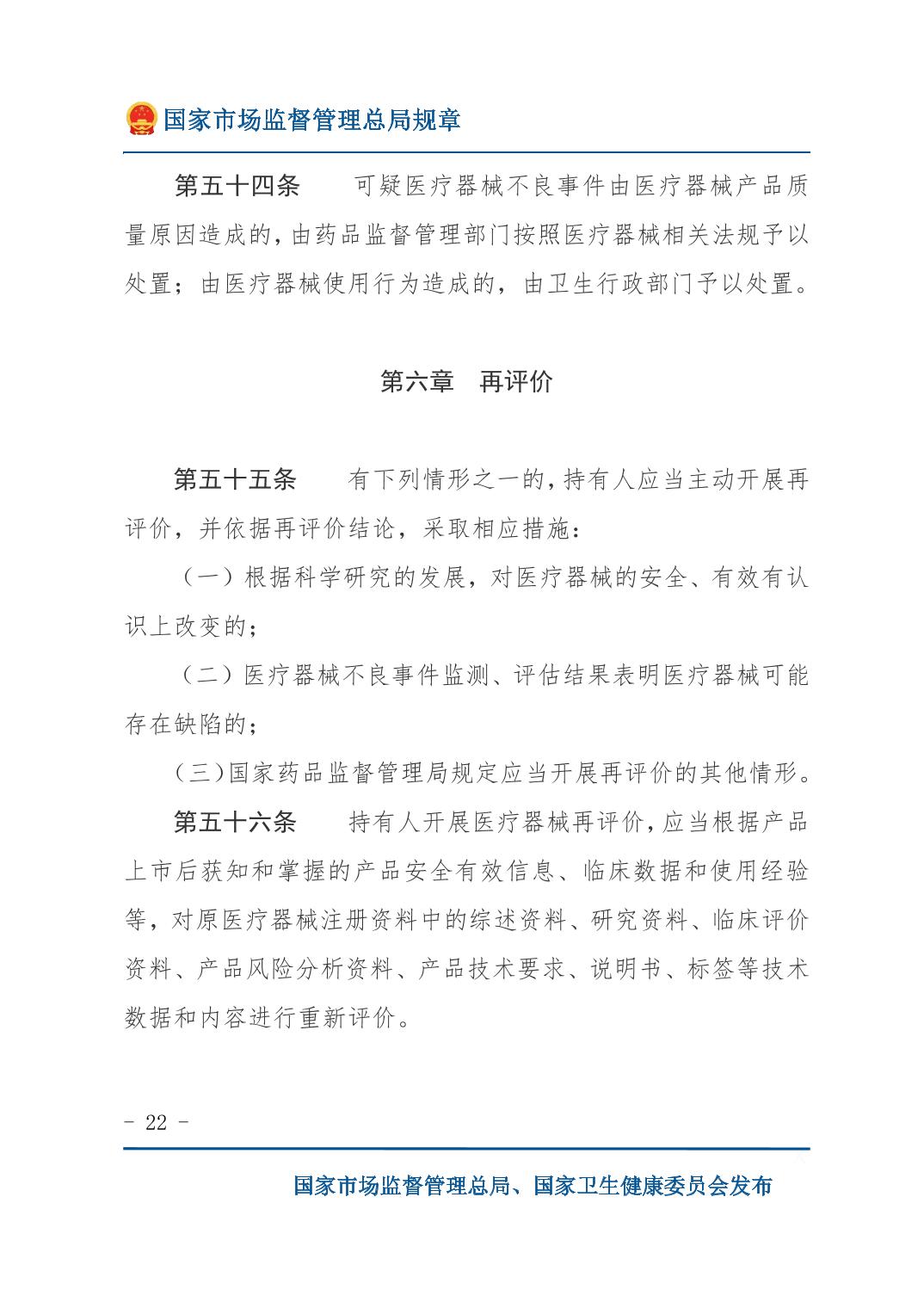 国家市场监督管理总局规章

第五十四条　可疑医疗器械不良事件由医疗器械产品质量原因造成的，由药品监督管理部门按照医疗器械相关法规予以处置；由医疗器械使用行为造成的，由卫生行政部门予以处置。

第六章　再评价

第五十五条　有下列情形之一的，持有人应当主动开展再评价，并依据再评价结论，采取相应措施：

（一）根据科学研究的发展，对医疗器械的安全、有效有认识上改变的；

（二）医疗器械不良事件监测、评估结果表明医疗器械可能存在缺陷的；

（三）国家药品监督管理局规定应当开展再评价的其他情形。

第五十六条　持有人开展医疗器械再评价，应当根据产品上市后获知和掌握的产品安全有效信息、临床数据和使用经验等，对原医疗器械注册资料中的综述资料、研究资料、临床评价资料、产品风险分析资料、产品技术要求、说明书、标签等技术数据和内容进行重新评价。

- 22 -

国家市场监督管理总局、国家卫生健康委员会发布